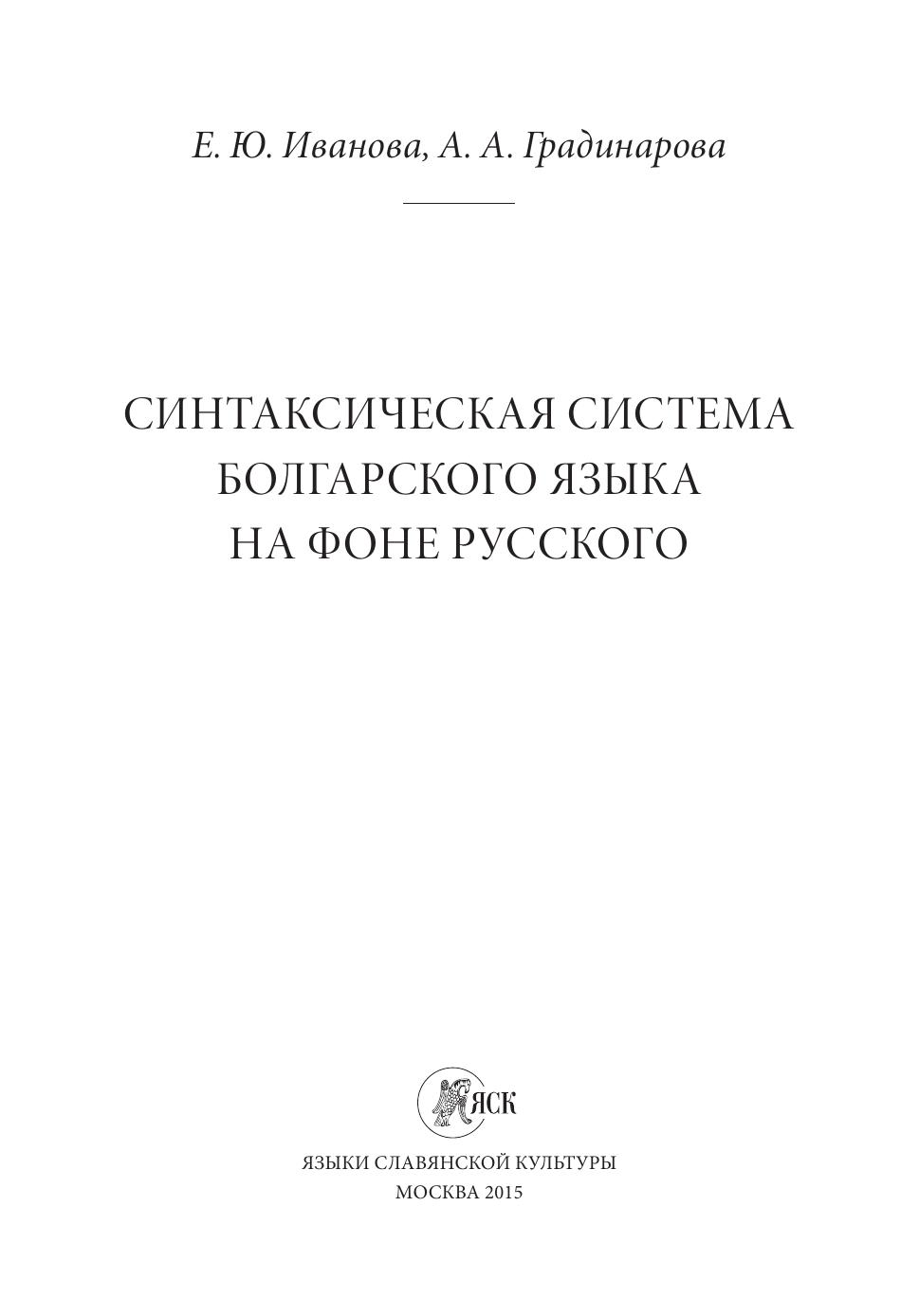 Е. Ю. Иванова, А. А. Градинарова

СИНТАКСИЧЕСКАЯ СИСТЕМА
БОЛГАРСКОГО ЯЗЫКА
НА ФОНЕ РУССКОГО

ЯСК

ЯЗЫКИ СЛАВЯНСКОЙ КУЛЬТУРЫ
МОСКВА 2015